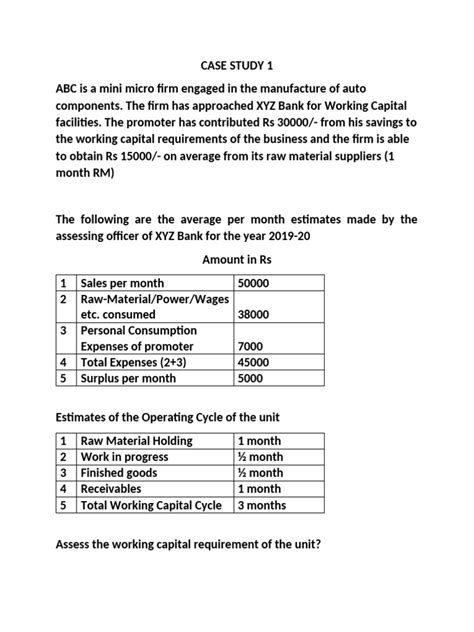 CASE STUDY 1

ABC is a mini micro firm engaged in the manufacture of auto components. The firm has approached XYZ Bank for Working Capital facilities. The promoter has contributed Rs 30000/- from his savings to the working capital requirements of the business and the firm is able to obtain Rs 15000/- on average from its raw material suppliers (1 month RM)

The following are the average per month estimates made by the assessing officer of XYZ Bank for the year 2019-20

Amount in Rs

| 1 | Sales per month | 50000 |
|---|---|---|
| 2 | Raw-Material/Power/Wages etc. consumed | 38000 |
| 3 | Personal Consumption Expenses of promoter | 7000 |
| 4 | Total Expenses (2+3) | 45000 |
| 5 | Surplus per month | 5000 |

Estimates of the Operating Cycle of the unit

| 1 | Raw Material Holding | 1 month |
|---|---|---|
| 2 | Work in progress | ½ month |
| 3 | Finished goods | ½ month |
| 4 | Receivables | 1 month |
| 5 | Total Working Capital Cycle | 3 months |

Assess the working capital requirement of the unit?